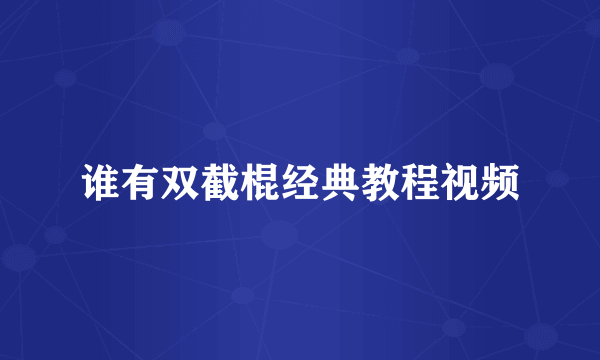 谁有双截棍经典教程视频